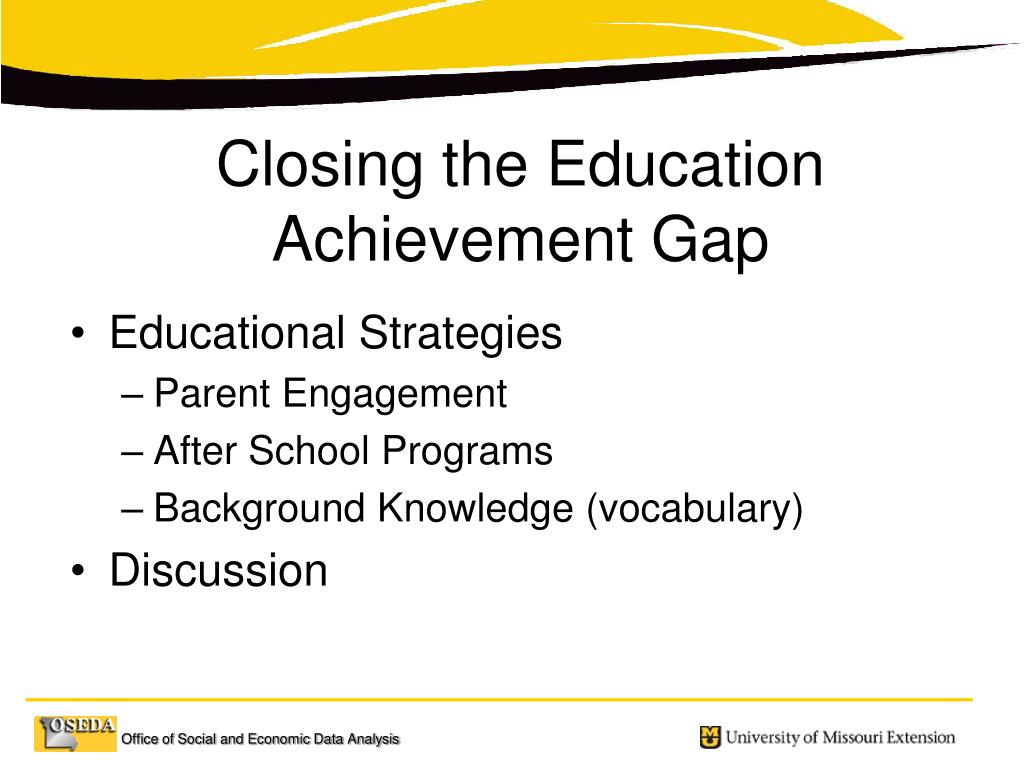 Closing the Education Achievement Gap

• Educational Strategies
– Parent Engagement
– After School Programs
– Background Knowledge (vocabulary)
• Discussion

OSEDA Office of Social and Economic Data Analysis

University of Missouri Extension